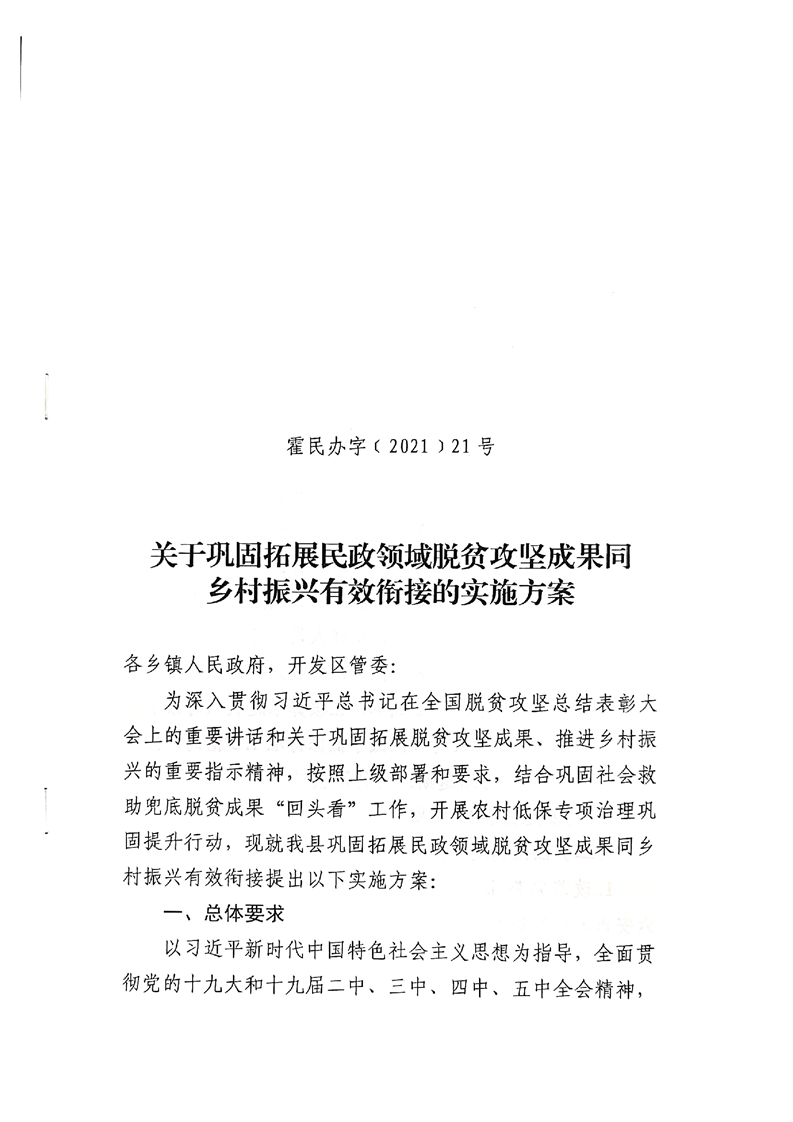 霍民办字（2021）21号

关于巩固拓展民政领域脱贫攻坚成果同乡村振兴有效衔接的实施方案

各乡镇人民政府，开发区管委：

为深入贯彻习近平总书记在全国脱贫攻坚总结表彰大会上的重要讲话和关于巩固拓展脱贫攻坚成果、推进乡村振兴的重要指示精神，按照上级部署和要求，结合巩固社会救助兜底脱贫成果“回头看”工作，开展农村低保专项治理巩固提升行动，现就我县巩固拓展民政领域脱贫攻坚成果同乡村振兴有效衔接提出以下实施方案：

一、总体要求

以习近平新时代中国特色社会主义思想为指导，全面贯彻党的十九大和十九届二中、三中、四中、五中全会精神，